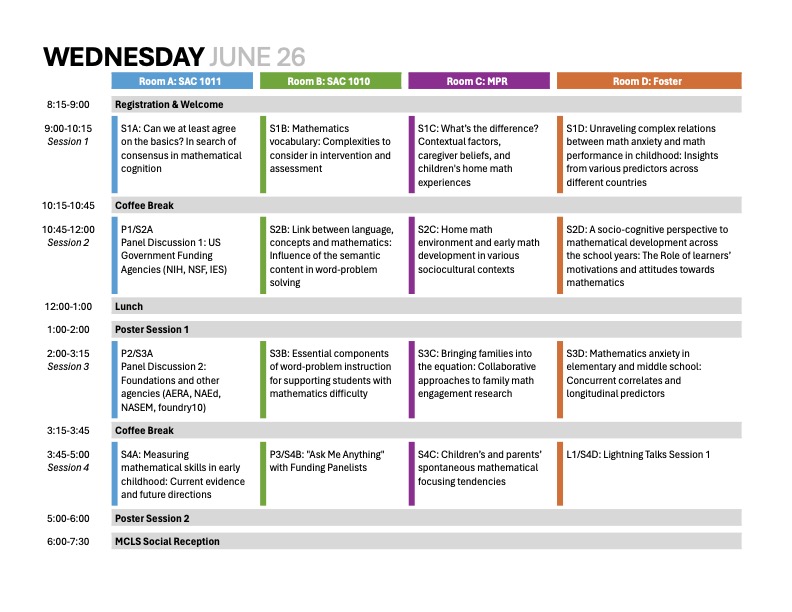 WEDNESDAY JUNE 26

| | Room A: SAC 1011 | Room B: SAC 1010 | Room C: MPR | Room D: Foster |
|---|---|---|---|---|
| 8:15-9:00 | Registration & Welcome | | | |
| 9:00-10:15 Session 1 | S1A: Can we at least agree on the basics? In search of consensus in mathematical cognition | S1B: Mathematics vocabulary: Complexities to consider in intervention and assessment | S1C: What's the difference? Contextual factors, caregiver beliefs, and children's home math experiences | S1D: Unraveling complex relations between math anxiety and math performance in childhood: Insights from various predictors across different countries |
| 10:15-10:45 | Coffee Break | | | |
| 10:45-12:00 Session 2 | P1/S2A Panel Discussion 1: US Government Funding Agencies (NIH, NSF, IES) | S2B: Link between language, concepts and mathematics: Influence of the semantic content in word-problem solving | S2C: Home math environment and early math development in various sociocultural contexts | S2D: A socio-cognitive perspective to mathematical development across the school years: The Role of learners' motivations and attitudes towards mathematics |
| 12:00-1:00 | Lunch | | | |
| 1:00-2:00 | Poster Session 1 | | | |
| 2:00-3:15 Session 3 | P2/S3A Panel Discussion 2: Foundations and other agencies (AERA, NAEd, NASEM, foundry10) | S3B: Essential components of word-problem instruction for supporting students with mathematics difficulty | S3C: Bringing families into the equation: Collaborative approaches to family math engagement research | S3D: Mathematics anxiety in elementary and middle school: Concurrent correlates and longitudinal predictors |
| 3:15-3:45 | Coffee Break | | | |
| 3:45-5:00 Session 4 | S4A: Measuring mathematical skills in early childhood: Current evidence and future directions | P3/S4B: "Ask Me Anything" with Funding Panelists | S4C: Children's and parents' spontaneous mathematical focusing tendencies | L1/S4D: Lightning Talks Session 1 |
| 5:00-6:00 | Poster Session 2 | | | |
| 6:00-7:30 | MCLS Social Reception | | | |